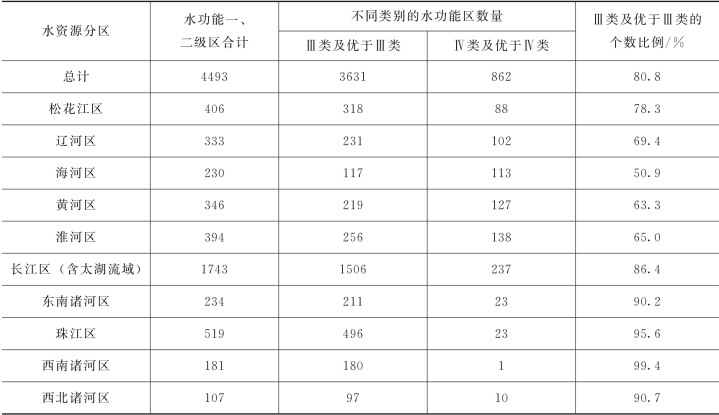 | 水资源分区 | 水功能一、二级区合计 | 不同类别的水功能区数量 |  | Ⅲ类及优于Ⅲ类的个数比例/% |
|---|---|---|---|---|
|  |  | Ⅲ类及优于Ⅲ类 | Ⅳ类及优于Ⅳ类 |  |
| 总计 | 4493 | 3631 | 862 | 80.8 |
| 松花江区 | 406 | 318 | 88 | 78.3 |
| 辽河区 | 333 | 231 | 102 | 69.4 |
| 海河区 | 230 | 117 | 113 | 50.9 |
| 黄河区 | 346 | 219 | 127 | 63.3 |
| 淮河区 | 394 | 256 | 138 | 65.0 |
| 长江区（含太湖流域） | 1743 | 1506 | 237 | 86.4 |
| 东南诸河区 | 234 | 211 | 23 | 90.2 |
| 珠江区 | 519 | 496 | 23 | 95.6 |
| 西南诸河区 | 181 | 180 | 1 | 99.4 |
| 西北诸河区 | 107 | 97 | 10 | 90.7 |